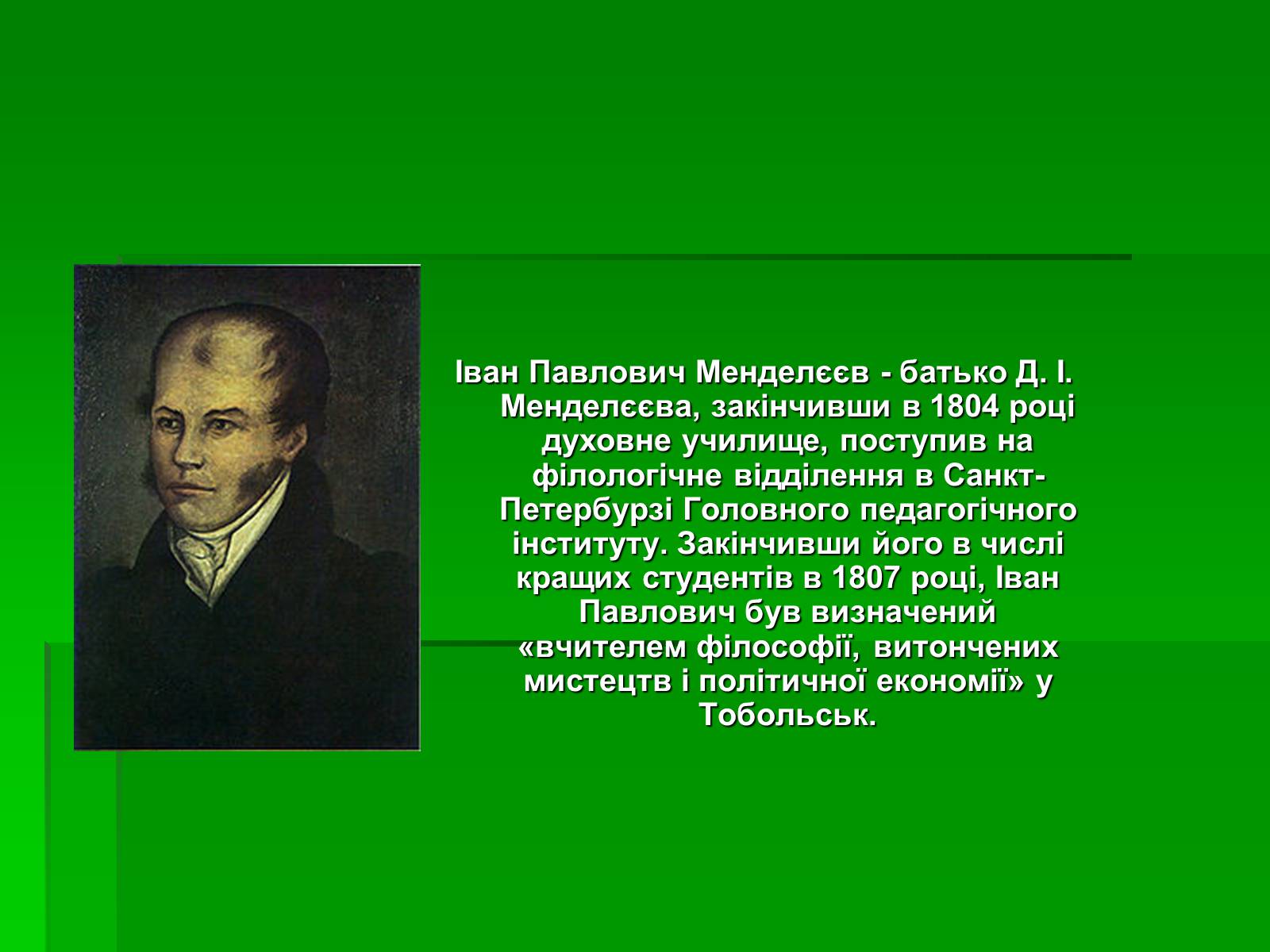 Іван Павлович Менделєєв - батько Д. І. Менделєєва, закінчивши в 1804 році духовне училище, поступив на філологічне відділення в Санкт-Петербурзі Головного педагогічного інституту. Закінчивши його в числі кращих студентів в 1807 році, Іван Павлович був визначений «вчителем філософії, витончених мистецтв і політичної економії» у Тобольськ.